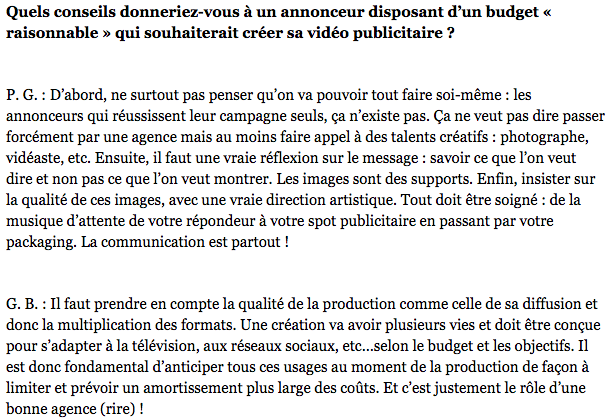 Quels conseils donneriez-vous à un annonceur disposant d’un budget « raisonnable » qui souhaiterait créer sa vidéo publicitaire ?

P. G. : D’abord, ne surtout pas penser qu’on va pouvoir tout faire soi-même : les annonceurs qui réussissent leur campagne seuls, ça n’existe pas. Ça ne veut pas dire passer forcément par une agence mais au moins faire appel à des talents créatifs : photographe, vidéaste, etc. Ensuite, il faut une vraie réflexion sur le message : savoir ce que l’on veut dire et non pas ce que l’on veut montrer. Les images sont des supports. Enfin, insister sur la qualité de ces images, avec une vraie direction artistique. Tout doit être soigné : de la musique d’attente de votre répondeur à votre spot publicitaire en passant par votre packaging. La communication est partout !

G. B. : Il faut prendre en compte la qualité de la production comme celle de sa diffusion et donc la multiplication des formats. Une création va avoir plusieurs vies et doit être conçue pour s’adapter à la télévision, aux réseaux sociaux, etc...selon le budget et les objectifs. Il est donc fondamental d’anticiper tous ces usages au moment de la production de façon à limiter et prévoir un amortissement plus large des coûts. Et c’est justement le rôle d’une bonne agence (rire) !